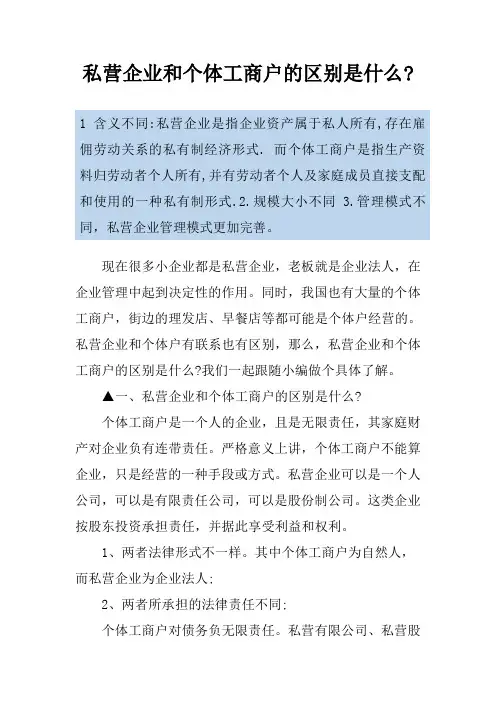 私营企业和个体工商户的区别是什么?

1 含义不同:私营企业是指企业资产属于私人所有,存在雇佣劳动关系的私有制经济形式. 而个体工商户是指生产资料归劳动者个人所有,并有劳动者个人及家庭成员直接支配和使用的一种私有制形式.2.规模大小不同 3.管理模式不同，私营企业管理模式更加完善。

现在很多小企业都是私营企业，老板就是企业法人，在企业管理中起到决定性的作用。同时，我国也有大量的个体工商户，街边的理发店、早餐店等都可能是个体户经营的。私营企业和个体户有联系也有区别，那么，私营企业和个体工商户的区别是什么?我们一起跟随小编做个具体了解。

▲一、私营企业和个体工商户的区别是什么?

个体工商户是一个人的企业，且是无限责任，其家庭财产对企业负有连带责任。严格意义上讲，个体工商户不能算企业，只是经营的一种手段或方式。私营企业可以是一个人公司，可以是有限责任公司，可以是股份制公司。这类企业按股东投资承担责任，并据此享受利益和权利。

1、两者法律形式不一样。其中个体工商户为自然人，而私营企业为企业法人:

2、两者所承担的法律责任不同:

个体工商户对债务负无限责任。私营有限公司、私营股